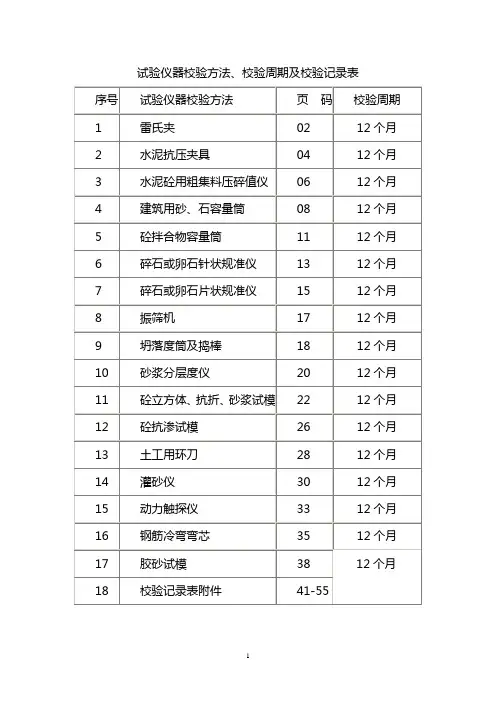 试验仪器校验方法、校验周期及校验记录表

| 序号 | 试验仪器校验方法 | 页　码 | 校验周期 |
|---|---|---|---|
| 1 | 雷氏夹 | 02 | 12 个月 |
| 2 | 水泥抗压夹具 | 04 | 12 个月 |
| 3 | 水泥砼用粗集料压碎值仪 | 06 | 12 个月 |
| 4 | 建筑用砂、石容量筒 | 08 | 12 个月 |
| 5 | 砼拌合物容量筒 | 11 | 12 个月 |
| 6 | 碎石或卵石针状规准仪 | 13 | 12 个月 |
| 7 | 碎石或卵石片状规准仪 | 15 | 12 个月 |
| 8 | 振筛机 | 17 | 12 个月 |
| 9 | 坍落度筒及捣棒 | 18 | 12 个月 |
| 10 | 砂浆分层度仪 | 20 | 12 个月 |
| 11 | 砼立方体、抗折、砂浆试模 | 22 | 12 个月 |
| 12 | 砼抗渗试模 | 26 | 12 个月 |
| 13 | 土工用环刀 | 28 | 12 个月 |
| 14 | 灌砂仪 | 30 | 12 个月 |
| 15 | 动力触探仪 | 33 | 12 个月 |
| 16 | 钢筋冷弯弯芯 | 35 | 12 个月 |
| 17 | 胶砂试模 | 38 | 12 个月 |
| 18 | 校验记录表附件 | 41-55 | |

1